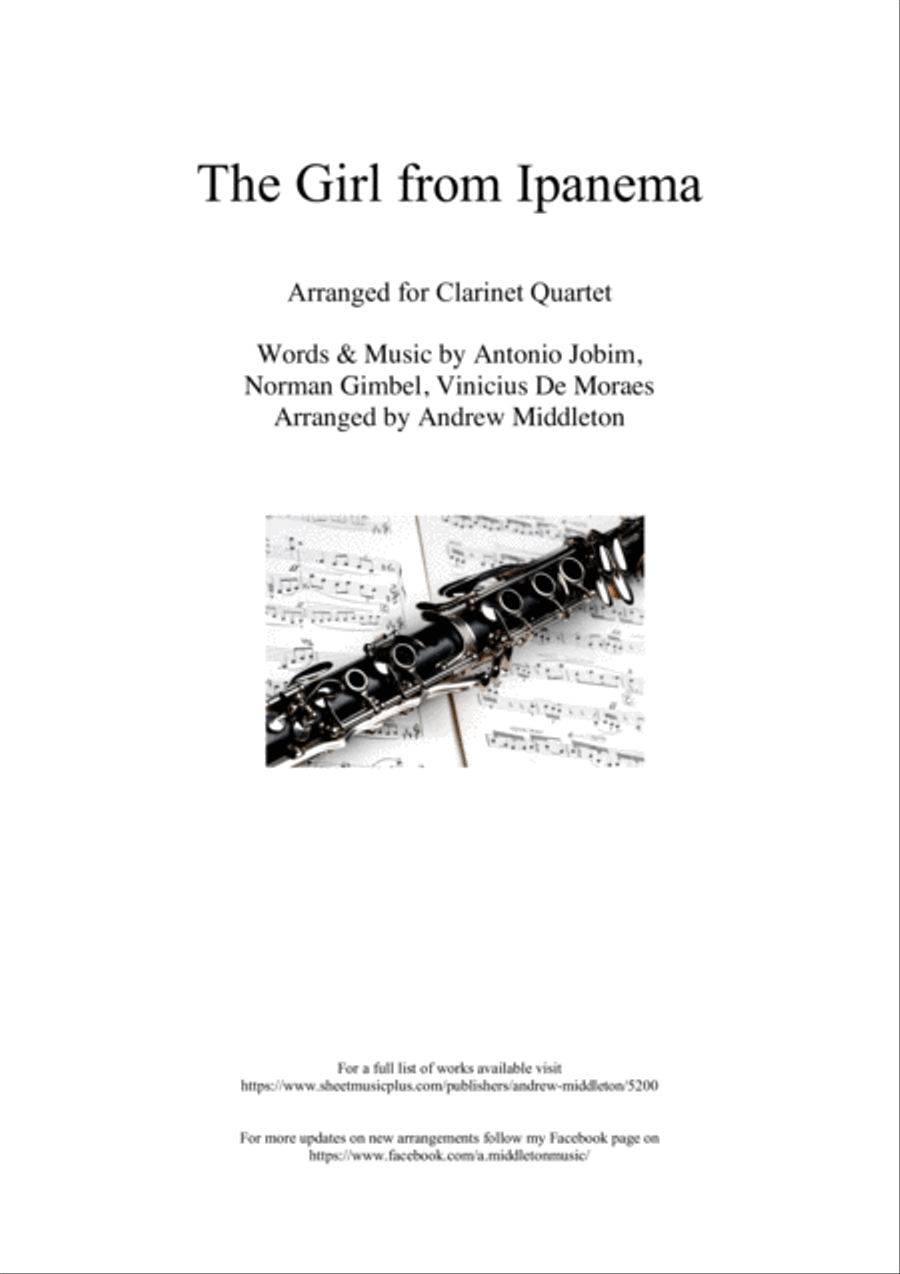 The Girl from Ipanema

Arranged for Clarinet Quartet

Words & Music by Antonio Jobim, Norman Gimbel, Vinicius De Moraes
Arranged by Andrew Middleton

For a full list of works available visit
https://www.sheetmusicplus.com/publishers/andrew-middleton/5200

For more updates on new arrangements follow my Facebook page on
https://www.facebook.com/a.middletonmusic/